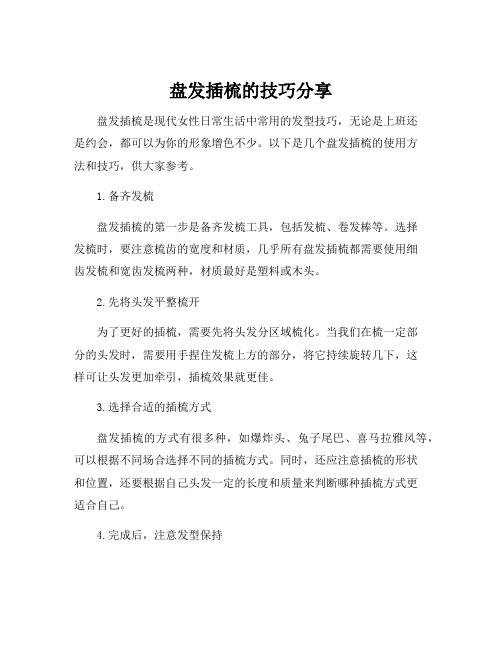 盘发插梳的技巧分享

盘发插梳是现代女性日常生活中常用的发型技巧，无论是上班还是约会，都可以为你的形象增色不少。以下是几个盘发插梳的使用方法和技巧，供大家参考。

1. 备齐发梳

盘发插梳的第一步是备齐发梳工具，包括发梳、卷发棒等。选择发梳时，要注意梳齿的宽度和材质，几乎所有盘发插梳都需要使用细齿发梳和宽齿发梳两种，材质最好是塑料或木头。

2. 先将头发平整梳开

为了更好的插梳，需要先将头发分区域梳化。当我们在梳一定部分的头发时，需要用手捏住发梳上方的部分，将它持续旋转几下，这样可让头发更加牵引，插梳效果就更佳。

3. 选择合适的插梳方式

盘发插梳的方式有很多种，如爆炸头、兔子尾巴、喜马拉雅风等，可以根据不同场合选择不同的插梳方式。同时，还应注意插梳的形状和位置，还要根据自己头发一定的长度和质量来判断哪种插梳方式更适合自己。

4. 完成后，注意发型保持